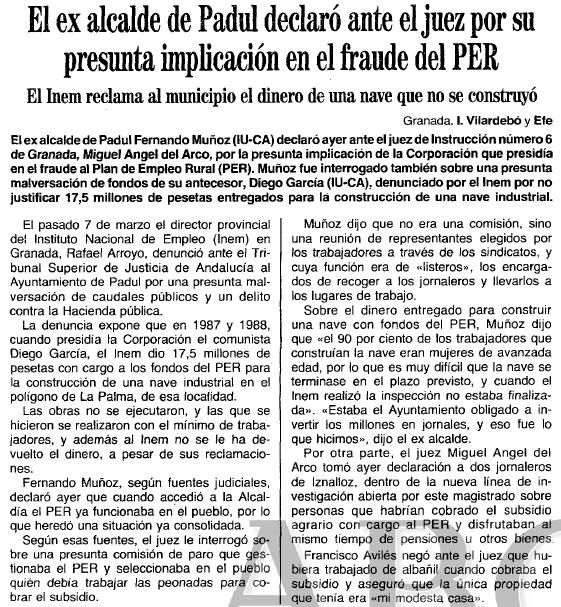 El ex alcalde de Padul declaró ante el juez por su presunta implicación en el fraude del PER

El Inem reclama al municipio el dinero de una nave que no se construyó

Granada. I. Vilardebó y Efe

El ex alcalde de Padul Fernando Muñoz (IU-CA) declaró ayer ante el juez de Instrucción número 6 de Granada, Miguel Angel del Arco, por la presunta implicación de la Corporación que presidía en el fraude al Plan de Empleo Rural (PER). Muñoz fue interrogado también sobre una presunta malversación de fondos de su antecesor, Diego García (IU-CA), denunciado por el Inem por no justificar 17,5 millones de pesetas entregados para la construcción de una nave industrial.

El pasado 7 de marzo el director provincial del Instituto Nacional de Empleo (Inem) en Granada, Rafael Arroyo, denunció ante el Tribunal Superior de Justicia de Andalucía al Ayuntamiento de Padul por una presunta malversación de caudales públicos y un delito contra la Hacienda pública.

La denuncia expone que en 1987 y 1988, cuando presidía la Corporación el comunista Diego García, el Inem dio 17,5 millones de pesetas con cargo a los fondos del PER para la construcción de una nave industrial en el polígono de La Palma, de esa localidad.

Las obras no se ejecutaron, y las que se hicieron se realizaron con el mínimo de trabajadores, y además al Inem no se le ha devuelto el dinero, a pesar de sus reclamaciones.

Fernando Muñoz, según fuentes judiciales, declaró ayer que cuando accedió a la Alcaldía el PER ya funcionaba en el pueblo, por lo que heredó una situación ya consolidada.

Según esas fuentes, el juez le interrogó sobre una presunta comisión de paro que gestionaba el PER y seleccionaba en el pueblo quién debía trabajar las peonadas para cobrar el subsidio.

Muñoz dijo que no era una comisión, sino una reunión de representantes elegidos por los trabajadores a través de los sindicatos, y cuya función era de «listeros», los encargados de recoger a los jornaleros y llevarlos a los lugares de trabajo.

Sobre el dinero entregado para construir una nave con fondos del PER, Muñoz dijo que «el 90 por ciento de los trabajadores que construían la nave eran mujeres de avanzada edad, por lo que es muy difícil que la nave se terminase en el plazo previsto, y cuando el Inem realizó la inspección no estaba finalizada». «Estaba el Ayuntamiento obligado a invertir los millones en jornales, y eso fue lo que hicimos», dijo el ex alcalde.

Por otra parte, el juez Miguel Angel del Arco tomó ayer declaración a dos jornaleros de Iznalloz, dentro de la nueva línea de investigación abierta por este magistrado sobre personas que habrían cobrado el subsidio agrario con cargo al PER y disfrutaban al mismo tiempo de pensiones u otros bienes.

Francisco Avilés negó ante el juez que hubiera trabajado de albañil cuando cobraba el subsidio y aseguró que la única propiedad que tenía era «mi modesta casa».

ABC